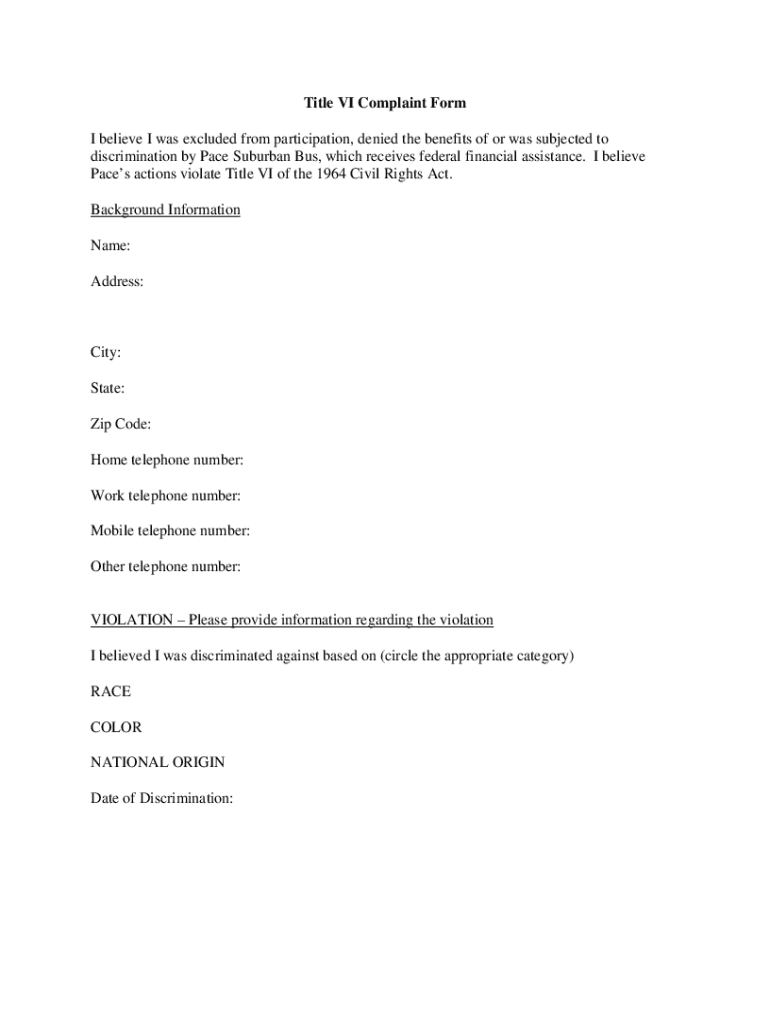 Title VI Complaint Form

I believe I was excluded from participation, denied the benefits of or was subjected to discrimination by Pace Suburban Bus, which receives federal financial assistance. I believe Pace's actions violate Title VI of the 1964 Civil Rights Act.

Background Information

Name:

Address:

City:

State:

Zip Code:

Home telephone number:

Work telephone number:

Mobile telephone number:

Other telephone number:

VIOLATION – Please provide information regarding the violation

I believed I was discriminated against based on (circle the appropriate category)

RACE

COLOR

NATIONAL ORIGIN

Date of Discrimination: